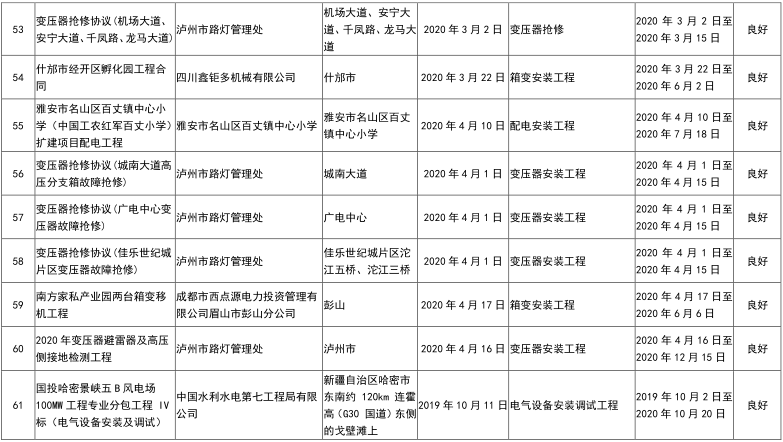 | 53 | 变压器抢修协议（机场大道、安宁大道、千凤路、龙马大道） | 泸州市路灯管理处 | 机场大道、安宁大道、千凤路、龙马大道 | 2020 年 3 月 2 日 | 变压器抢修 | 2020 年 3 月 2 日至 2020 年 3 月 15 日 | 良好 |
|---|---|---|---|---|---|---|---|
| 54 | 什邡市经开区孵化园工程合同 | 四川鑫钜多机械有限公司 | 什邡市 | 2020 年 3 月 22 日 | 箱变安装工程 | 2020 年 3 月 22 日至 2020 年 6 月 2 日 | 良好 |
| 55 | 雅安市名山区百丈镇中心小学（中国工农红军百丈小学）扩建项目配电工程 | 雅安市名山区百丈镇中心小学 | 雅安市名山区百丈镇中心小学 | 2020 年 4 月 10 日 | 配电安装工程 | 2020 年 4 月 10 日至 2020 年 7 月 18 日 | 良好 |
| 56 | 变压器抢修协议（城南大道高压分支箱故障抢修） | 泸州市路灯管理处 | 城南大道 | 2020 年 4 月 1 日 | 变压器安装工程 | 2020 年 4 月 1 日至 2020 年 4 月 15 日 | 良好 |
| 57 | 变压器抢修协议（广电中心变压器故障抢修） | 泸州市路灯管理处 | 广电中心 | 2020 年 4 月 1 日 | 变压器安装工程 | 2020 年 4 月 1 日至 2020 年 4 月 15 日 | 良好 |
| 58 | 变压器抢修协议（佳乐世纪城片区变压器故障抢修） | 泸州市路灯管理处 | 佳乐世纪城片区沱江五桥、沱江三桥 | 2020 年 4 月 1 日 | 变压器安装工程 | 2020 年 4 月 1 日至 2020 年 4 月 15 日 | 良好 |
| 59 | 南方家私产业园两台箱变移机工程 | 成都市西点源电力投资管理有限公司眉山市彭山分公司 | 彭山 | 2020 年 4 月 17 日 | 箱变安装工程 | 2020 年 4 月 17 日至 2020 年 6 月 6 日 | 良好 |
| 60 | 2020 年变压器避雷器及高压侧接地检测工程 | 泸州市路灯管理处 | 泸州市 | 2020 年 4 月 16 日 | 变压器安装工程 | 2020 年 4 月 16 日至 2020 年 12 月 15 日 | 良好 |
| 61 | 国投哈密景峡五 B 风电场 100MW 工程专业分包工程 IV 标（电气设备安装及调试） | 中国水利水电第七工程局有限公司 | 新疆自治区哈密市东南约 120km 连霍高（G30 国道）东侧的戈壁滩上 | 2019 年 10 月 11 日 | 电气设备安装调试工程 | 2019 年 10 月 2 日至 2020 年 10 月 20 日 | 良好 |